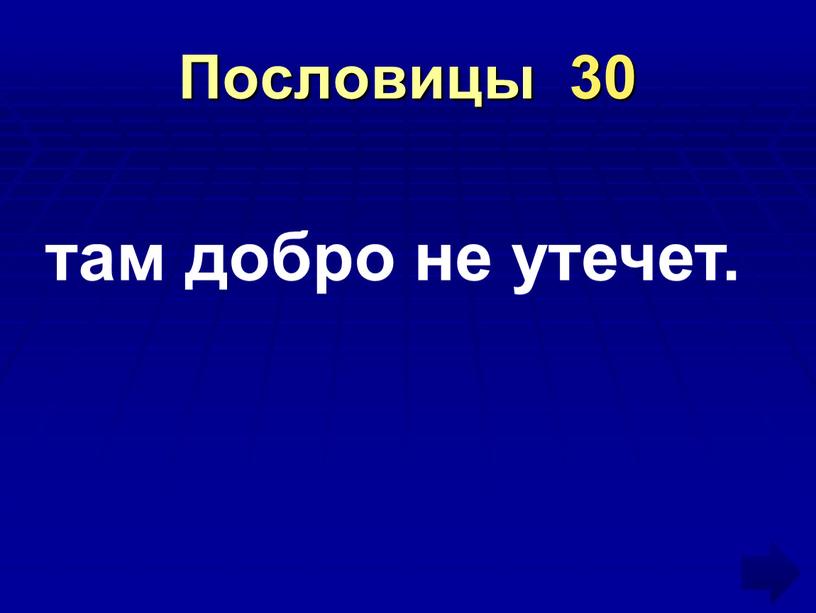 Пословицы 30

там добро не утечет.